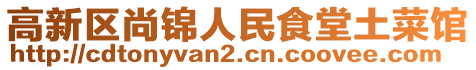 高新区尚锦人民食堂土菜馆
http://cdtonyvan2.cn.coovee.com